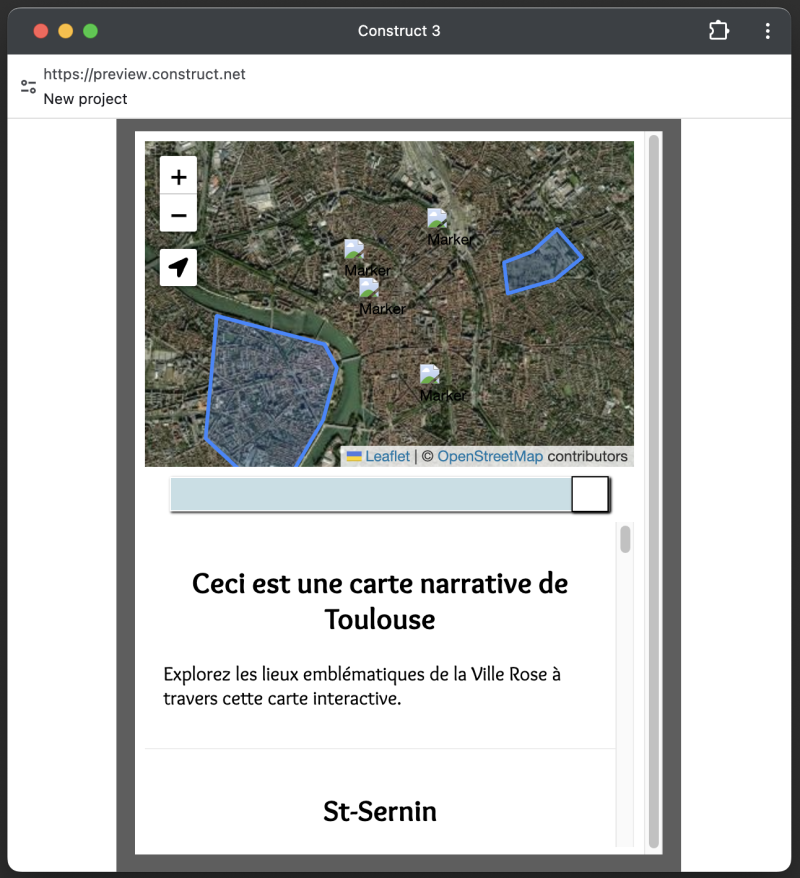 Construct 3

https://preview.construct.net
New project

+
−

Marker
Marker
Marker
Marker

Leaflet | © OpenStreetMap contributors

Ceci est une carte narrative de Toulouse

Explorez les lieux emblématiques de la Ville Rose à travers cette carte interactive.

St-Sernin